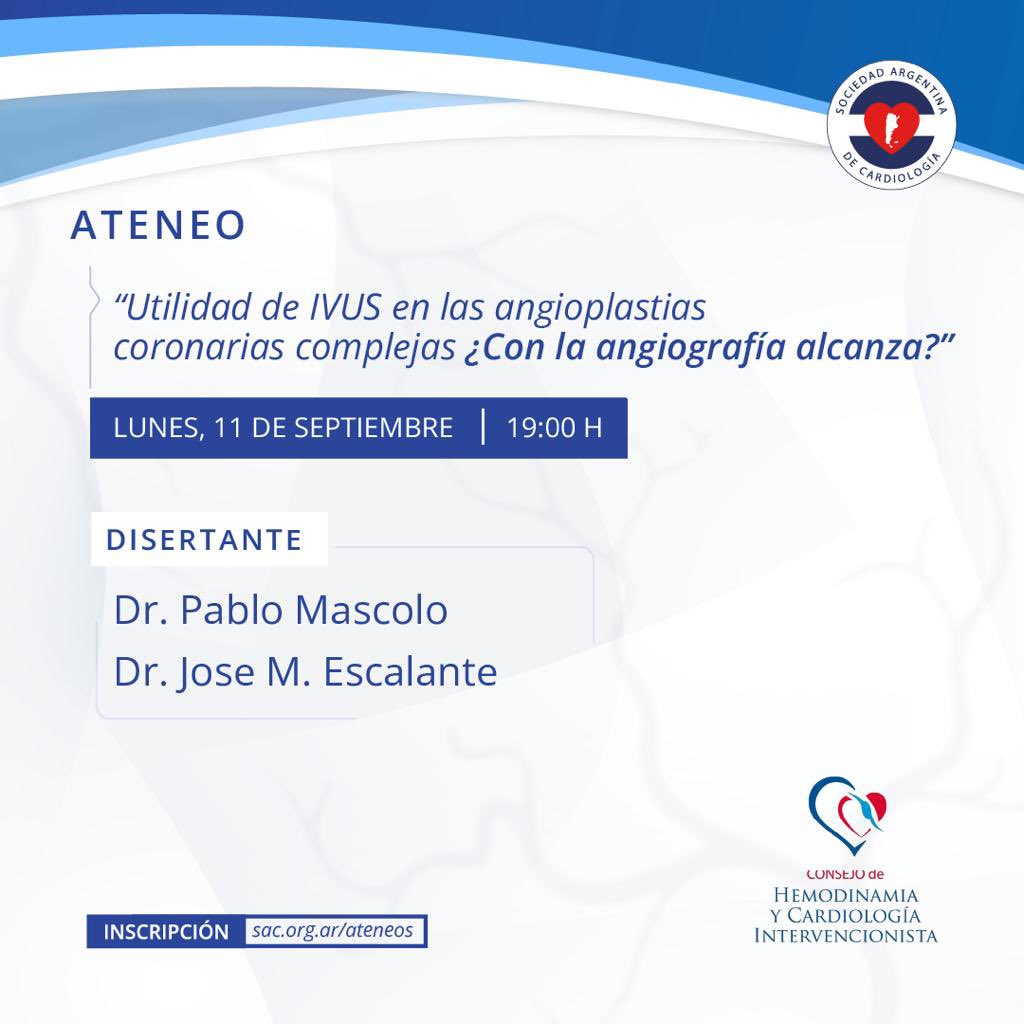 SOCIEDAD ARGENTINA DE CARDIOLOGÍA

ATENEO

"Utilidad de IVUS en las angioplastias coronarias complejas ¿Con la angiografía alcanza?"

LUNES, 11 DE SEPTIEMBRE | 19:00 H

DISERTANTE

Dr. Pablo Mascolo
Dr. Jose M. Escalante

INSCRIPCIÓN sac.org.ar/ateneos

CONSEJO de
HEMODINAMIA
Y CARDIOLOGÍA
INTERVENCIONISTA